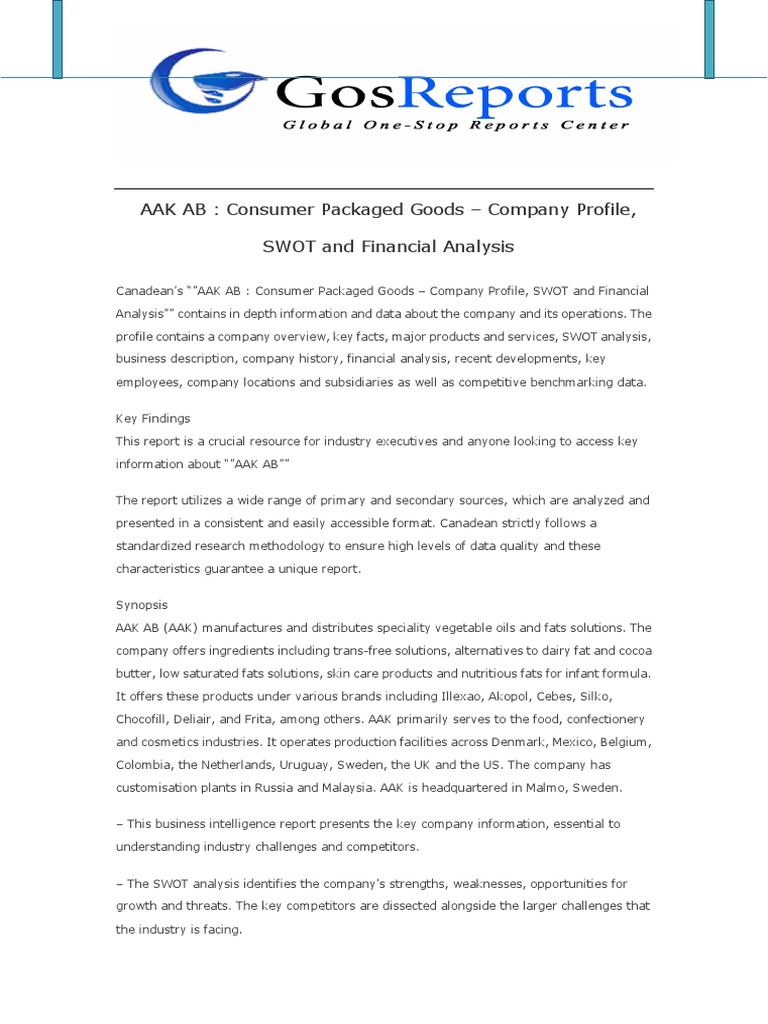 GosReports
Global One-Stop Reports Center

AAK AB : Consumer Packaged Goods – Company Profile, SWOT and Financial Analysis

Canadean's ""AAK AB : Consumer Packaged Goods – Company Profile, SWOT and Financial Analysis"" contains in depth information and data about the company and its operations. The profile contains a company overview, key facts, major products and services, SWOT analysis, business description, company history, financial analysis, recent developments, key employees, company locations and subsidiaries as well as competitive benchmarking data.

Key Findings
This report is a crucial resource for industry executives and anyone looking to access key information about ""AAK AB""

The report utilizes a wide range of primary and secondary sources, which are analyzed and presented in a consistent and easily accessible format. Canadean strictly follows a standardized research methodology to ensure high levels of data quality and these characteristics guarantee a unique report.

Synopsis
AAK AB (AAK) manufactures and distributes speciality vegetable oils and fats solutions. The company offers ingredients including trans-free solutions, alternatives to dairy fat and cocoa butter, low saturated fats solutions, skin care products and nutritious fats for infant formula. It offers these products under various brands including Illexao, Akopol, Cebes, Silko, Chocofill, Deliair, and Frita, among others. AAK primarily serves to the food, confectionery and cosmetics industries. It operates production facilities across Denmark, Mexico, Belgium, Colombia, the Netherlands, Uruguay, Sweden, the UK and the US. The company has customisation plants in Russia and Malaysia. AAK is headquartered in Malmo, Sweden.

– This business intelligence report presents the key company information, essential to understanding industry challenges and competitors.

– The SWOT analysis identifies the company's strengths, weaknesses, opportunities for growth and threats. The key competitors are dissected alongside the larger challenges that the industry is facing.